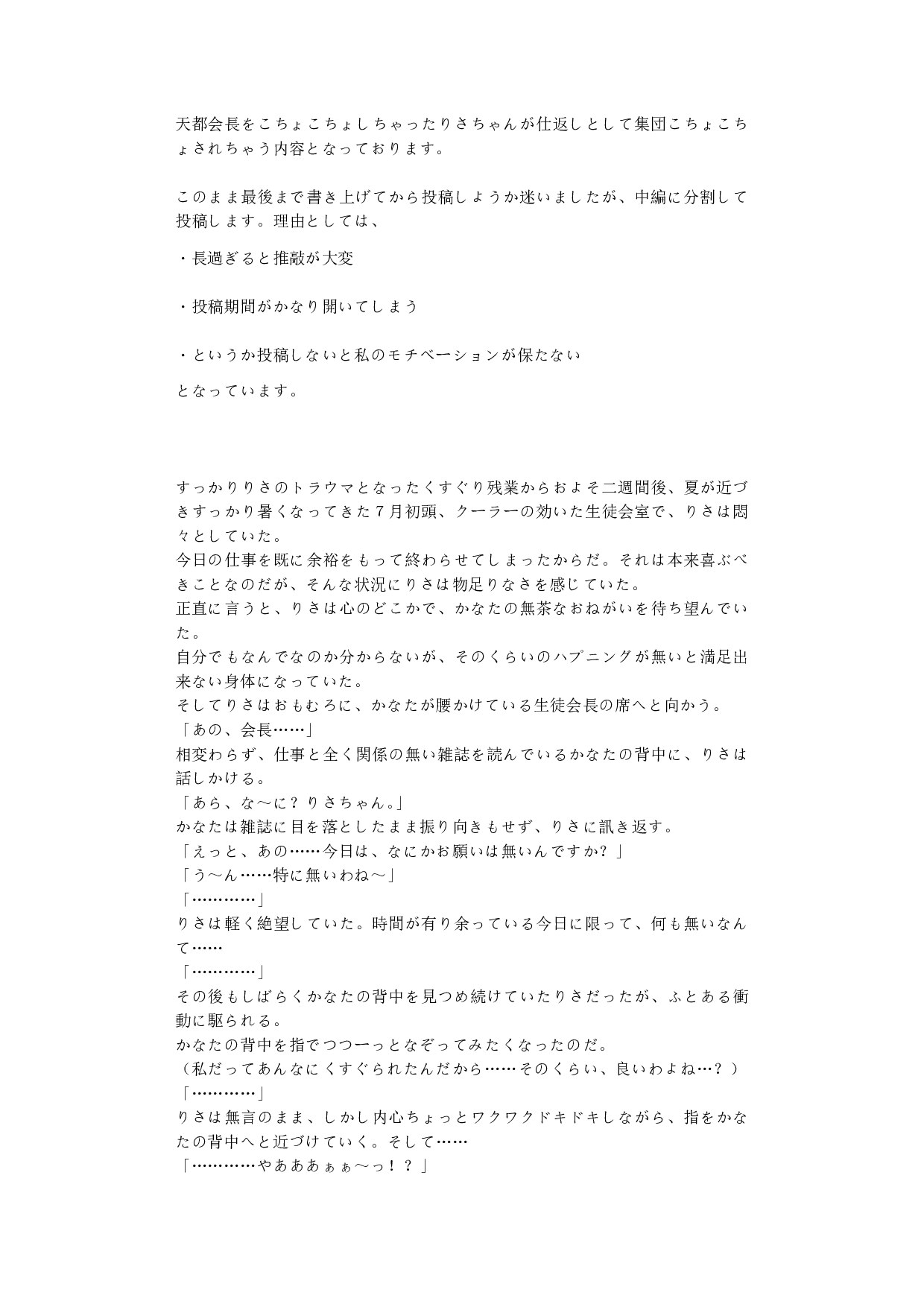 天都会長をこちょこちょしちゃったりさちゃんが仕返しとして集団こちょこちょされちゃう内容となっております。

このまま最後まで書き上げてから投稿しようか迷いましたが、中編に分割して投稿します。理由としては、

・長過ぎると推敲が大変

・投稿期間がかなり開いてしまう

・というか投稿しないと私のモチベーションが保たない

となっています。

すっかりりさのトラウマとなったくすぐり残業からおよそ二週間後、夏が近づきすっかり暑くなってきた７月初頭、クーラーの効いた生徒会室で、りさは悶々としていた。
今日の仕事を既に余裕をもって終わらせてしまったからだ。それは本来喜ぶべきことなのだが、そんな状況にりさは物足りなさを感じていた。
正直に言うと、りさは心のどこかで、かなたの無茶なおねがいを待ち望んでいた。
自分でもなんでなのか分からないが、そのくらいのハプニングが無いと満足出来ない身体になっていた。
そしてりさはおもむろに、かなたが腰かけている生徒会長の席へと向かう。
「あの、会長……」
相変わらず、仕事と全く関係の無い雑誌を読んでいるかなたの背中に、りさは話しかける。
「あら、な〜に？りさちゃん。」
かなたは雑誌に目を落としたまま振り向きもせず、りさに訊き返す。
「えっと、あの……今日は、なにかお願いは無いんですか？」
「う〜ん……特に無いわね〜」
「…………」
りさは軽く絶望していた。時間が有り余っている今日に限って、何も無いなんて……
「…………」
その後もしばらくかなたの背中を見つめ続けていたりさだったが、ふとある衝動に駆られる。
かなたの背中を指でつつーっとなぞってみたくなったのだ。
（私だってあんなにくすぐられたんだから……そのくらい、良いわよね…？）
「…………」
りさは無言のまま、しかし内心ちょっとワクワクドキドキしながら、指をかなたの背中へと近づけていく。そして……
「…………やあああぁぁ〜っ！？」